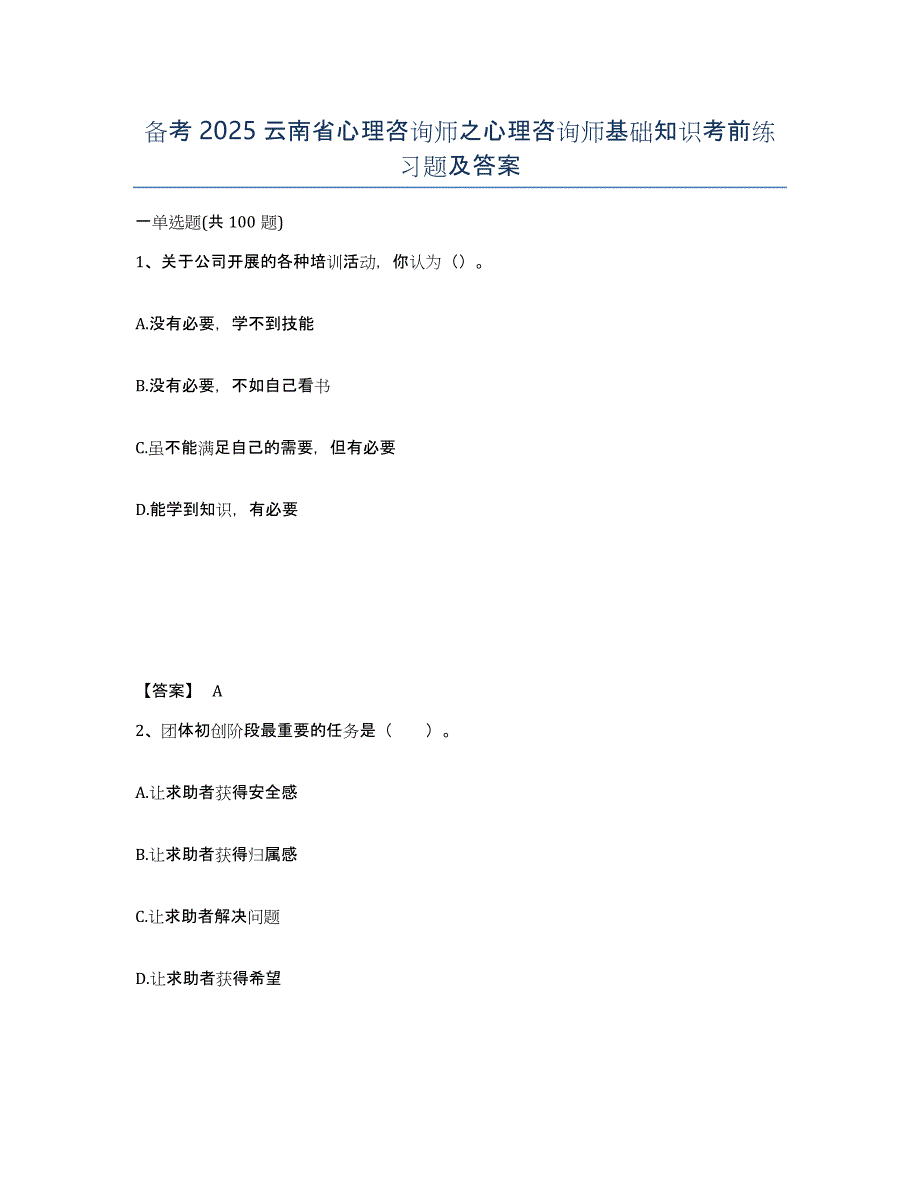 备考 2025 云南省心理咨询师之心理咨询师基础知识考前练习题及答案

一单选题(共 100 题)

1、关于公司开展的各种培训活动，你认为（）。

A.没有必要，学不到技能

B.没有必要，不如自己看书

C.虽不能满足自己的需要，但有必要

D.能学到知识，有必要

【答案】 A

2、团体初创阶段最重要的任务是（　　）。

A.让求助者获得安全感

B.让求助者获得归属感

C.让求助者解决问题

D.让求助者获得希望